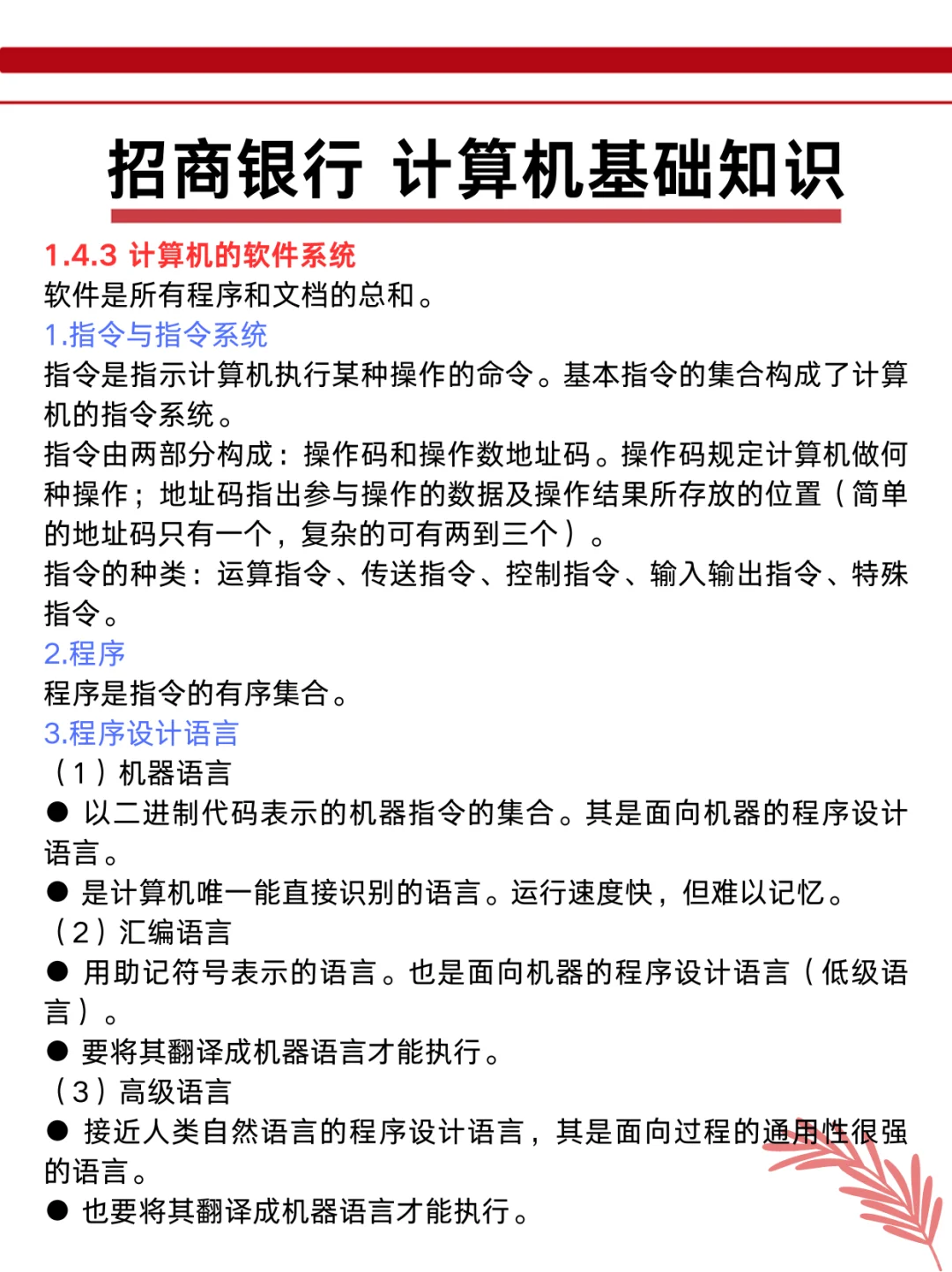 招商银行 计算机基础知识

1.4.3 计算机的软件系统
软件是所有程序和文档的总和。
1.指令与指令系统
指令是指示计算机执行某种操作的命令。基本指令的集合构成了计算机的指令系统。
指令由两部分构成：操作码和操作数地址码。操作码规定计算机做何种操作；地址码指出参与操作的数据及操作结果所存放的位置（简单的地址码只有一个，复杂的可有两到三个）。
指令的种类：运算指令、传送指令、控制指令、输入输出指令、特殊指令。
2.程序
程序是指令的有序集合。
3.程序设计语言
（1）机器语言
● 以二进制代码表示的机器指令的集合。其是面向机器的程序设计语言。
● 是计算机唯一能直接识别的语言。运行速度快，但难以记忆。
（2）汇编语言
● 用助记符号表示的语言。也是面向机器的程序设计语言（低级语言）。
● 要将其翻译成机器语言才能执行。
（3）高级语言
● 接近人类自然语言的程序设计语言，其是面向过程的通用性很强的语言。
● 也要将其翻译成机器语言才能执行。